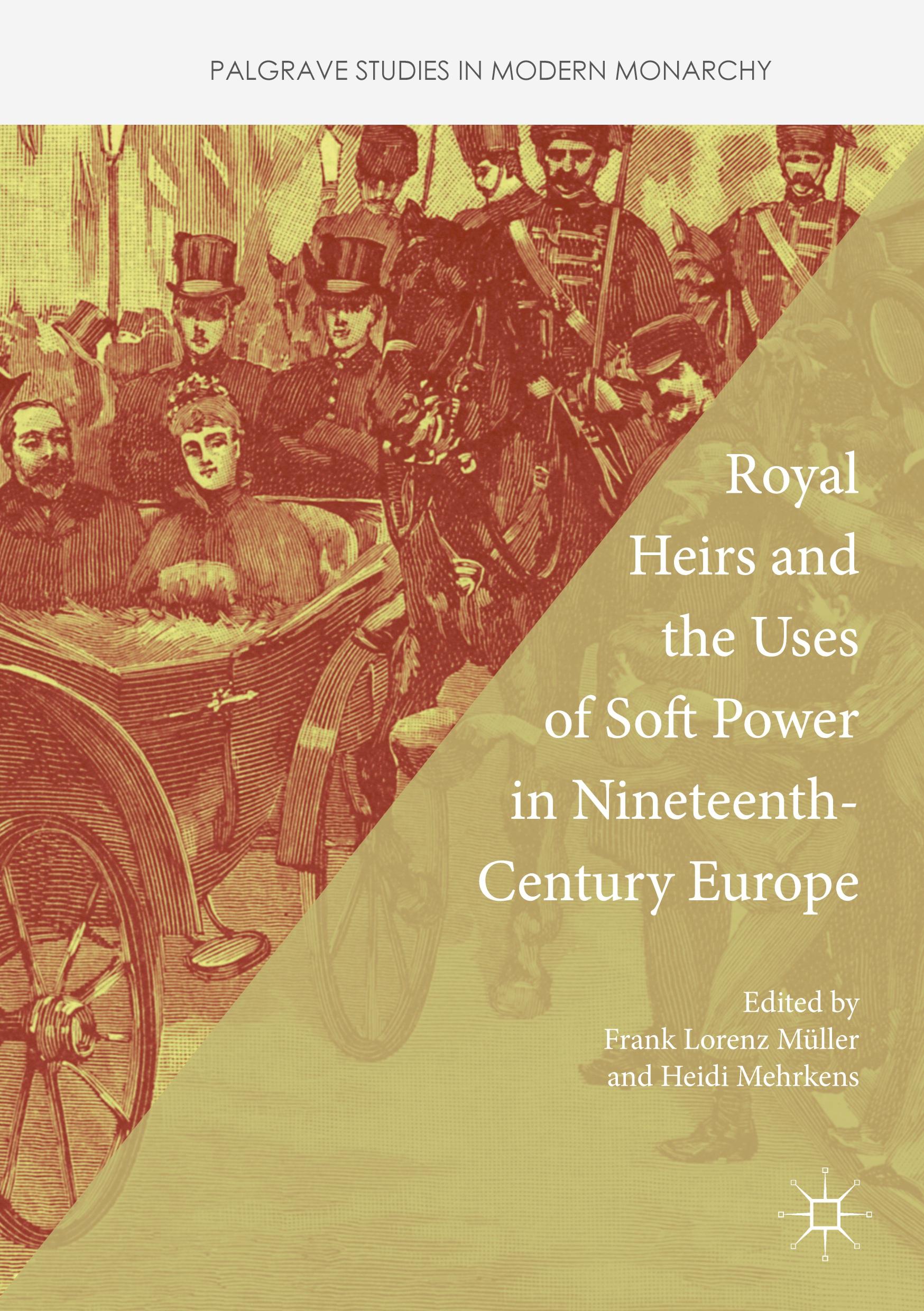 PALGRAVE STUDIES IN MODERN MONARCHY

Royal Heirs and the Uses of Soft Power in Nineteenth-Century Europe

Edited by
Frank Lorenz Müller
and Heidi Mehrkens